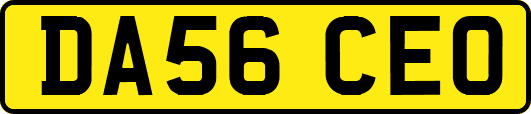 DA56 CEO